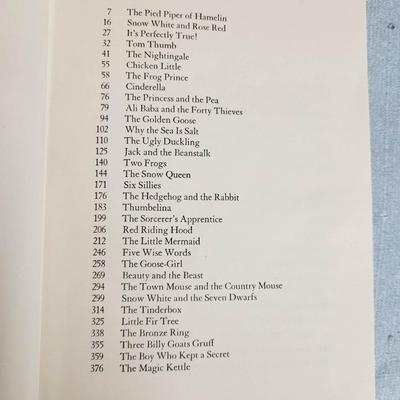 7 The Pied Piper of Hamelin
16 Snow White and Rose Red
27 It's Perfectly True!
32 Tom Thumb
41 The Nightingale
55 Chicken Little
58 The Frog Prince
66 Cinderella
76 The Princess and the Pea
79 Ali Baba and the Forty Thieves
94 The Golden Goose
102 Why the Sea Is Salt
110 The Ugly Duckling
125 Jack and the Beanstalk
140 Two Frogs
144 The Snow Queen
171 Six Sillies
176 The Hedgehog and the Rabbit
183 Thumbelina
199 The Sorcerer's Apprentice
206 Red Riding Hood
212 The Little Mermaid
246 Five Wise Words
258 The Goose-Girl
269 Beauty and the Beast
294 The Town Mouse and the Country Mouse
299 Snow White and the Seven Dwarfs
314 The Tinderbox
325 Little Fir Tree
338 The Bronze Ring
355 Three Billy Goats Gruff
359 The Boy Who Kept a Secret
376 The Magic Kettle